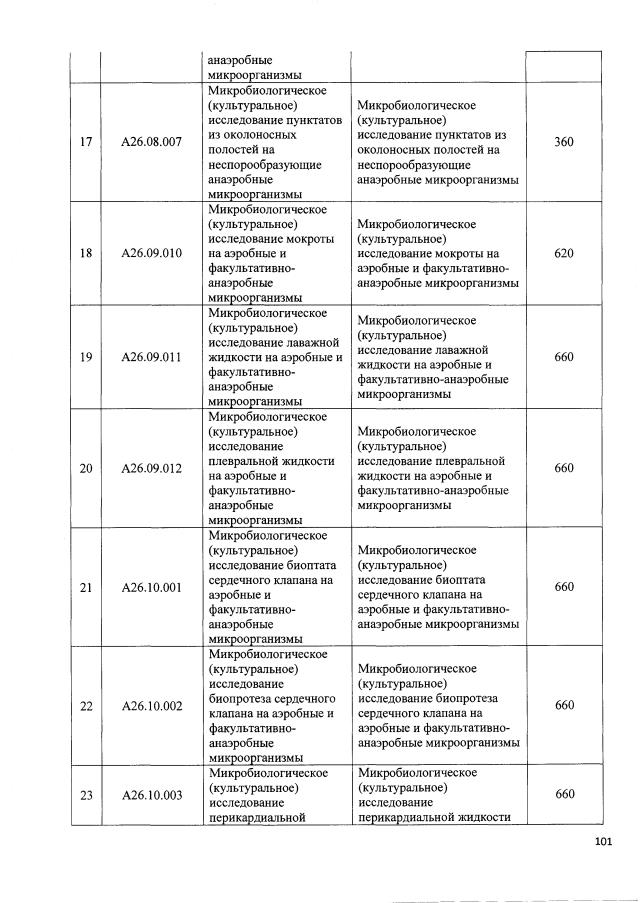 |  |  | анаэробные микроорганизмы |  |  |
|---|---|---|---|---|
| 17 | A26.08.007 | Микробиологическое (культуральное) исследование пунктатов из околоносных полостей на неспорообразующие анаэробные микроорганизмы | Микробиологическое (культуральное) исследование пунктатов из околоносных полостей на неспорообразующие анаэробные микроорганизмы | 360 |
| 18 | A26.09.010 | Микробиологическое (культуральное) исследование мокроты на аэробные и факультативно-анаэробные микроорганизмы | Микробиологическое (культуральное) исследование мокроты на аэробные и факультативно-анаэробные микроорганизмы | 620 |
| 19 | A26.09.011 | Микробиологическое (культуральное) исследование лаважной жидкости на аэробные и факультативно-анаэробные микроорганизмы | Микробиологическое (культуральное) исследование лаважной жидкости на аэробные и факультативно-анаэробные микроорганизмы | 660 |
| 20 | A26.09.012 | Микробиологическое (культуральное) исследование плевральной жидкости на аэробные и факультативно-анаэробные микроорганизмы | Микробиологическое (культуральное) исследование плевральной жидкости на аэробные и факультативно-анаэробные микроорганизмы | 660 |
| 21 | A26.10.001 | Микробиологическое (культуральное) исследование биоптата сердечного клапана на аэробные и факультативно-анаэробные микроорганизмы | Микробиологическое (культуральное) исследование биоптата сердечного клапана на аэробные и факультативно-анаэробные микроорганизмы | 660 |
| 22 | A26.10.002 | Микробиологическое (культуральное) исследование биопротеза сердечного клапана на аэробные и факультативно-анаэробные микроорганизмы | Микробиологическое (культуральное) исследование биопротеза сердечного клапана на аэробные и факультативно-анаэробные микроорганизмы | 660 |
| 23 | A26.10.003 | Микробиологическое (культуральное) исследование перикардиальной | Микробиологическое (культуральное) исследование перикардиальной жидкости | 660 |

101